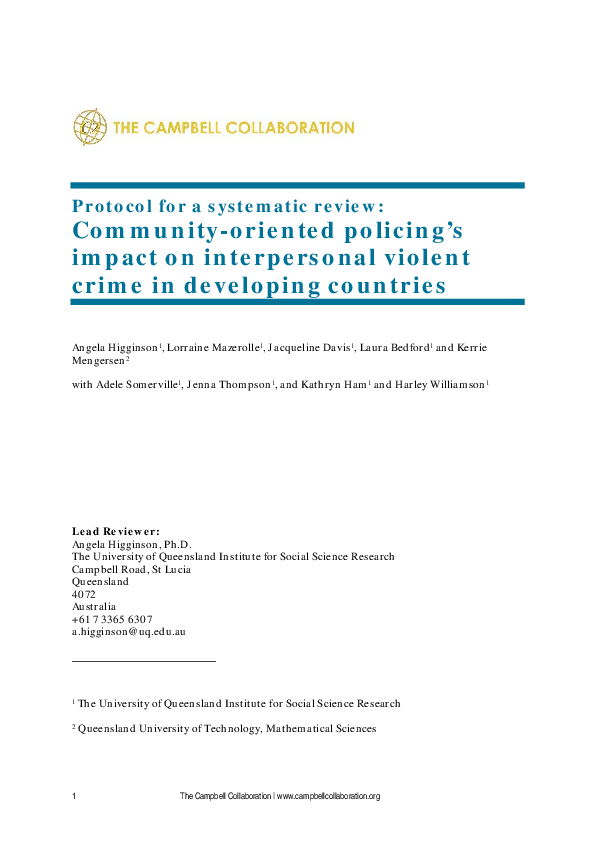 C2 THE CAMPBELL COLLABORATION

Protocol for a systematic review:
Community-oriented policing's impact on interpersonal violent crime in developing countries

Angela Higginson$^1$, Lorraine Mazerolle$^1$, Jacqueline Davis$^1$, Laura Bedford$^1$ and Kerrie Mengersen$^2$

with Adele Somerville$^1$, Jenna Thompson$^1$, and Kathryn Ham$^1$ and Harley Williamson$^1$

Lead Reviewer:
Angela Higginson, Ph.D.
The University of Queensland Institute for Social Science Research
Campbell Road, St Lucia
Queensland
4072
Australia
+61 7 3365 6307
a.higginson@uq.edu.au

$^1$ The University of Queensland Institute for Social Science Research

$^2$ Queensland University of Technology, Mathematical Sciences

1 The Campbell Collaboration | www.campbellcollaboration.org